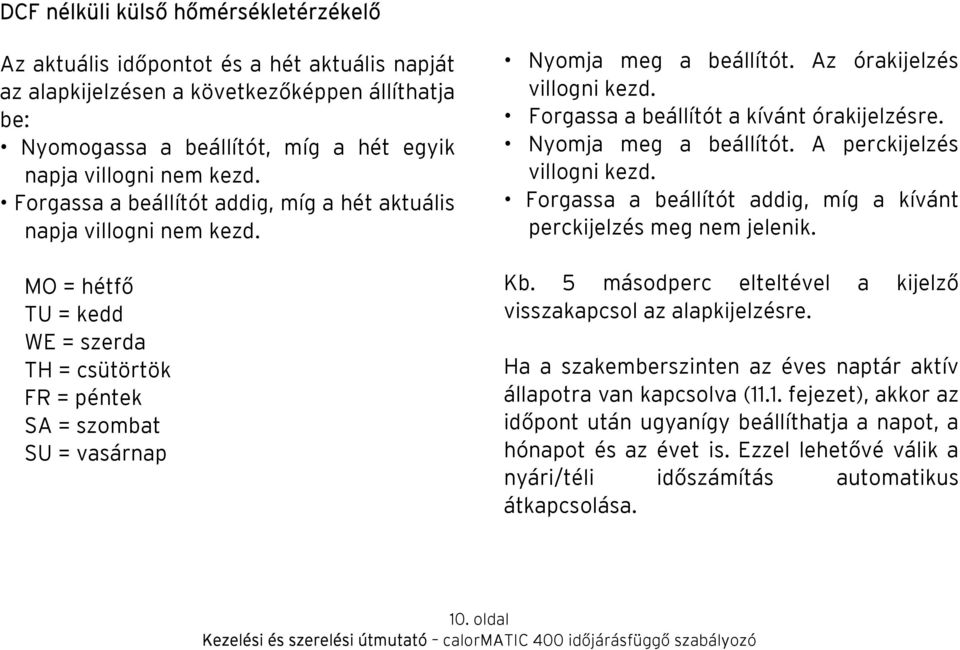 DCF nélküli külső hőmérsékletérzékelő

Az aktuális időpontot és a hét aktuális napját az alapkijelzésen a következőképpen állíthatja be:
• Nyomogassa a beállítót, míg a hét egyik napja villogni nem kezd.
• Forgassa a beállítót addig, míg a hét aktuális napja villogni nem kezd.

MO = hétfő
TU = kedd
WE = szerda
TH = csütörtök
FR = péntek
SA = szombat
SU = vasárnap

• Nyomja meg a beállítót. Az órakijelzés villogni kezd.
• Forgassa a beállítót a kívánt órakijelzésre.
• Nyomja meg a beállítót. A perckijelzés villogni kezd.
• Forgassa a beállítót addig, míg a kívánt perckijelzés meg nem jelenik.

Kb. 5 másodperc elteltével a kijelző visszakapcsol az alapkijelzésre.

Ha a szakemberszinten az éves naptár aktív állapotra van kapcsolva (11.1. fejezet), akkor az időpont után ugyanígy beállíthatja a napot, a hónapot és az évet is. Ezzel lehetővé válik a nyári/téli időszámítás automatikus átkapcsolása.

10. oldal
Kezelési és szerelési útmutató – calorMATIC 400 időjárásfüggő szabályozó